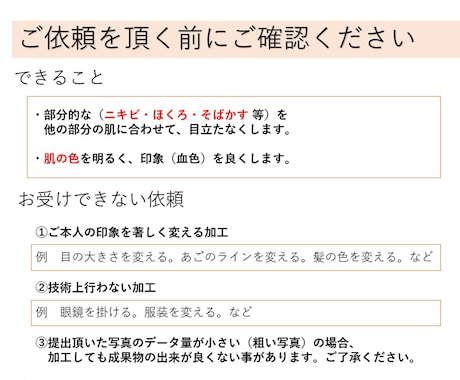 ご依頼を頂く前にご確認ください

できること

・部分的な（ニキビ・ほくろ・そばかす 等）を他の部分の肌に合わせて、目立たなくします。

・肌の色を明るく、印象（血色）を良くします。

お受けできない依頼

①ご本人の印象を著しく変える加工

例　目の大きさを変える。あごのラインを変える。髪の色を変える。など

②技術上行わない加工

例　眼鏡を掛ける。服装を変える。など

③提出頂いた写真のデータ量が小さい（粗い写真）の場合、加工しても成果物の出来が良くない事があります。ご了承ください。